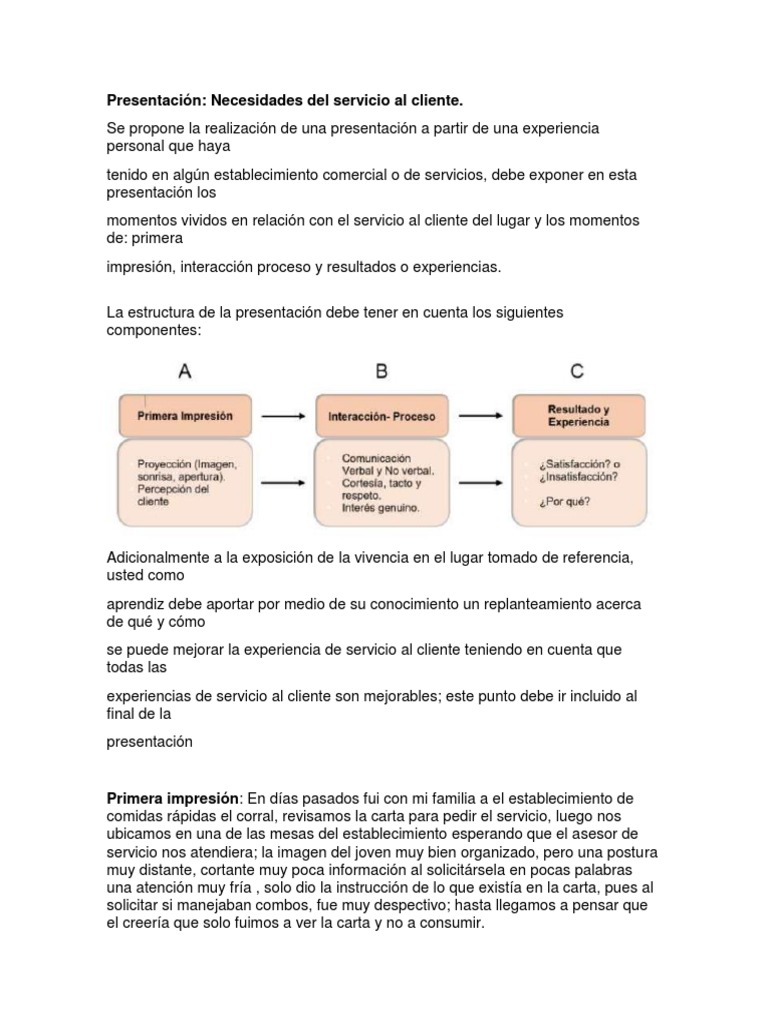 **Presentación: Necesidades del servicio al cliente.**

Se propone la realización de una presentación a partir de una experiencia personal que haya

tenido en algún establecimiento comercial o de servicios, debe exponer en esta presentación los

momentos vividos en relación con el servicio al cliente del lugar y los momentos de: primera

impresión, interacción proceso y resultados o experiencias.

La estructura de la presentación debe tener en cuenta los siguientes componentes:

A

Primera Impresión

Proyección (Imagen, sonrisa, apertura).
Percepción del cliente

B

Interacción- Proceso

Comunicación Verbal y No verbal.
Cortesía, tacto y respeto.
Interés genuino.

C

Resultado y Experiencia

¿Satisfacción? o ¿Insatisfacción?
¿Por qué?

Adicionalmente a la exposición de la vivencia en el lugar tomado de referencia, usted como

aprendiz debe aportar por medio de su conocimiento un replanteamiento acerca de qué y cómo

se puede mejorar la experiencia de servicio al cliente teniendo en cuenta que todas las

experiencias de servicio al cliente son mejorables; este punto debe ir incluido al final de la

presentación

**Primera impresión**: En días pasados fui con mi familia a el establecimiento de comidas rápidas el corral, revisamos la carta para pedir el servicio, luego nos ubicamos en una de las mesas del establecimiento esperando que el asesor de servicio nos atendiera; la imagen del joven muy bien organizado, pero una postura muy distante, cortante muy poca información al solicitársela en pocas palabras una atención muy fría , solo dio la instrucción de lo que existía en la carta, pues al solicitar si manejaban combos, fue muy despectivo; hasta llegamos a pensar que el creería que solo fuimos a ver la carta y no a consumir.